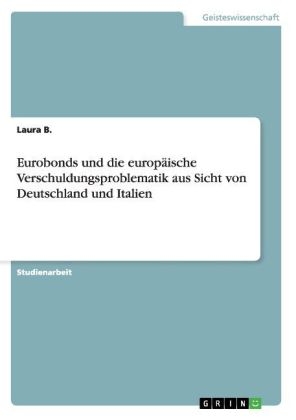 Geisteswissenschaft

Laura B.

Eurobonds und die europäische Verschuldungsproblematik aus Sicht von Deutschland und Italien

Studienarbeit

GRIN